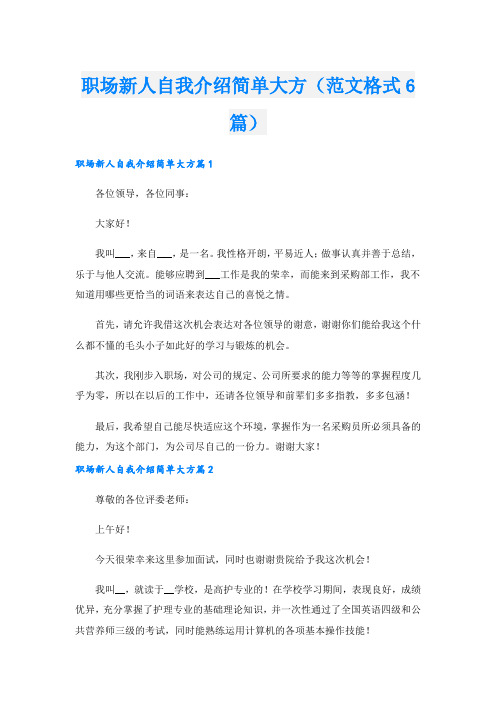 职场新人自我介绍简单大方（范文格式6篇）

职场新人自我介绍简单大方篇1

各位领导，各位同事：

大家好！

我叫___，来自___，是一名。我性格开朗，平易近人；做事认真并善于总结，乐于与他人交流。能够应聘到___工作是我的荣幸，而能来到采购部工作，我不知道用哪些更恰当的词语来表达自己的喜悦之情。

首先，请允许我借这次机会表达对各位领导的谢意，谢谢你们能给我这个什么都不懂的毛头小子如此好的学习与锻炼的机会。

其次，我刚步入职场，对公司的规定、公司所要求的能力等等的掌握程度几乎为零，所以在以后的工作中，还请各位领导和前辈们多多指教，多多包涵！

最后，我希望自己能尽快适应这个环境，掌握作为一名采购员所必须具备的能力，为这个部门，为公司尽自己的一份力。谢谢大家！

职场新人自我介绍简单大方篇2

尊敬的各位评委老师：

上午好！

今天很荣幸来这里参加面试，同时也谢谢贵院给予我这次机会！

我叫__，就读于__学校，是高护专业的！在学校学习期间，表现良好，成绩优异，充分掌握了护理专业的基础理论知识，并一次性通过了全国英语四级和公共营养师三级的考试，同时能熟练运用计算机的各项基本操作技能！